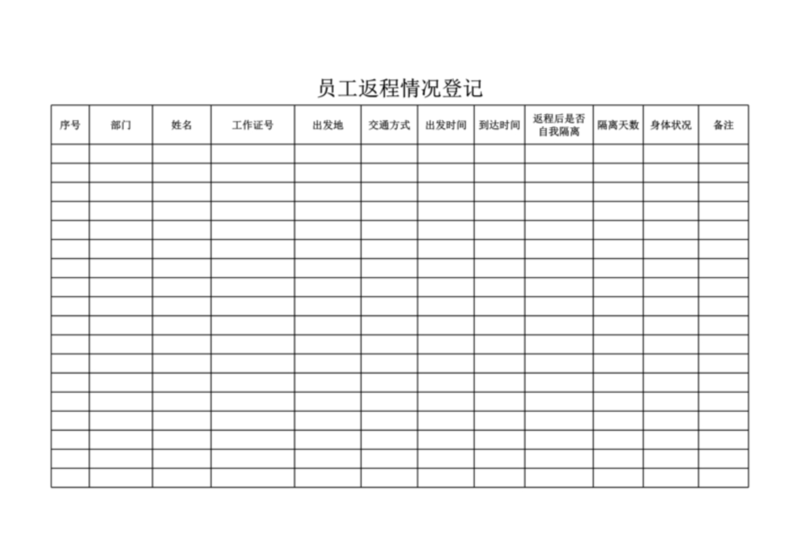 员工返程情况登记

| 序号 | 部门 | 姓名 | 工作证号 | 出发地 | 交通方式 | 出发时间 | 到达时间 | 返程后是否自我隔离 | 隔离天数 | 身体状况 | 备注 |
|---|---|---|---|---|---|---|---|---|---|---|---|
| | | | | | | | | | | | |
| | | | | | | | | | | | |
| | | | | | | | | | | | |
| | | | | | | | | | | | |
| | | | | | | | | | | | |
| | | | | | | | | | | | |
| | | | | | | | | | | | |
| | | | | | | | | | | | |
| | | | | | | | | | | | |
| | | | | | | | | | | | |
| | | | | | | | | | | | |
| | | | | | | | | | | | |
| | | | | | | | | | | | |
| | | | | | | | | | | | |
| | | | | | | | | | | | |
| | | | | | | | | | | | |
| | | | | | | | | | | | |
| | | | | | | | | | | | |